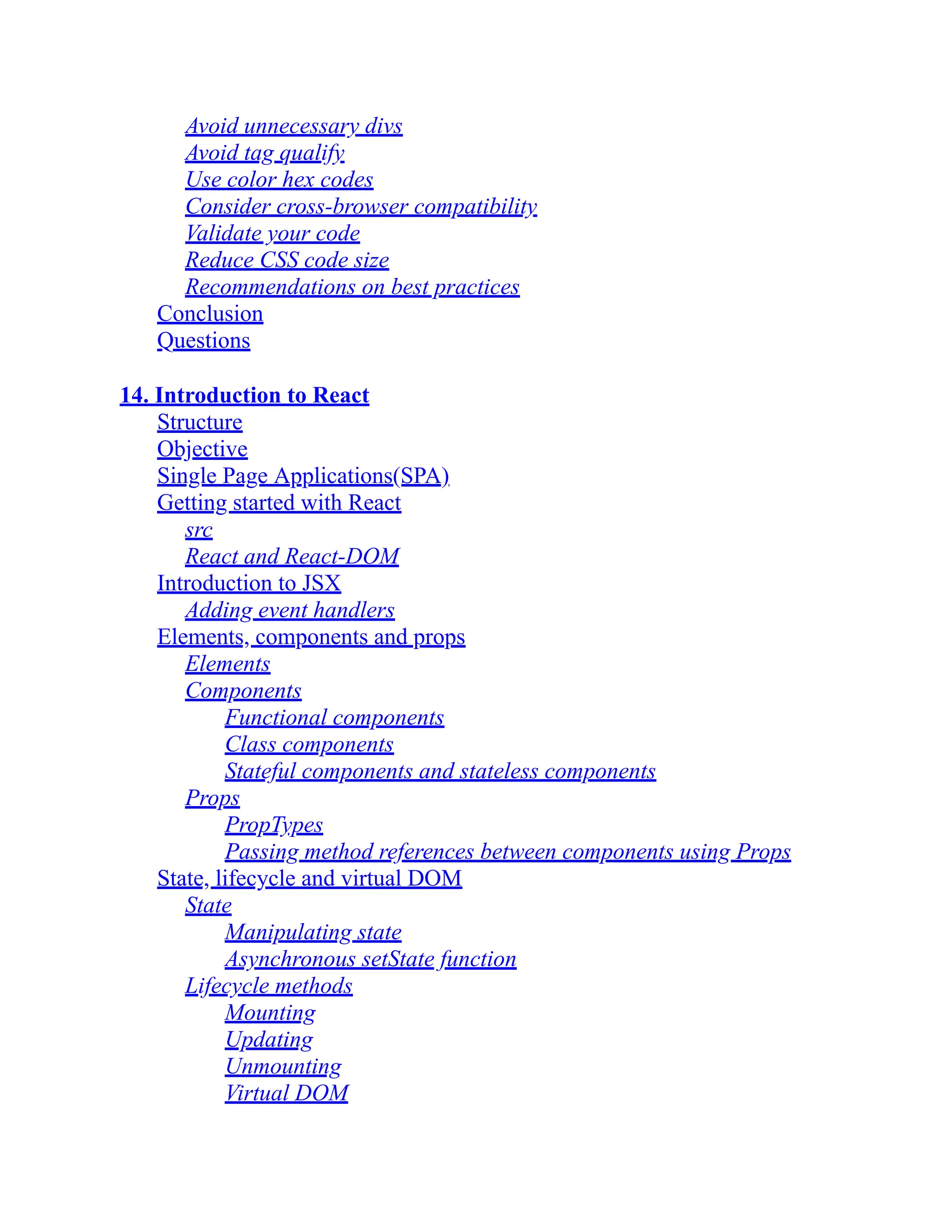 Avoid unnecessary divs
Avoid tag qualify
Use color hex codes
Consider cross-browser compatibility
Validate your code
Reduce CSS code size
Recommendations on best practices
Conclusion
Questions

14. Introduction to React
Structure
Objective
Single Page Applications(SPA)
Getting started with React
src
React and React-DOM
Introduction to JSX
Adding event handlers
Elements, components and props
Elements
Components
Functional components
Class components
Stateful components and stateless components
Props
PropTypes
Passing method references between components using Props
State, lifecycle and virtual DOM
State
Manipulating state
Asynchronous setState function
Lifecycle methods
Mounting
Updating
Unmounting
Virtual DOM